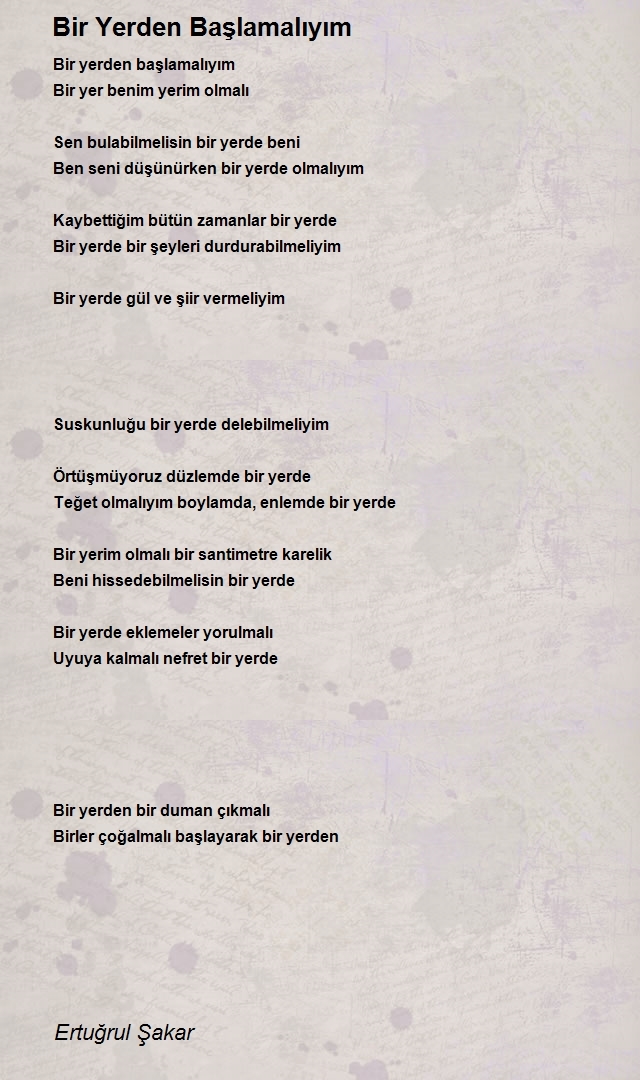 Bir Yerden Başlamalıyım

Bir yerden başlamalıyım
Bir yer benim yerim olmalı

Sen bulabilmelisin bir yerde beni
Ben seni düşünürken bir yerde olmalıyım

Kaybettiğim bütün zamanlar bir yerde
Bir yerde bir şeyleri durdurabilmeliyim

Bir yerde gül ve şiir vermeliyim

Suskunluğu bir yerde delebilmeliyim

Örtüşmüyoruz düzlemde bir yerde
Teğet olmalıyım boylamda, enlemde bir yerde

Bir yerim olmalı bir santimetre karelik
Beni hissedebilmelisin bir yerde

Bir yerde eklemeler yorulmalı
Uyuya kalmalı nefret bir yerde

Bir yerden bir duman çıkmalı
Birler çoğalmalı başlayarak bir yerden

Ertuğrul Şakar